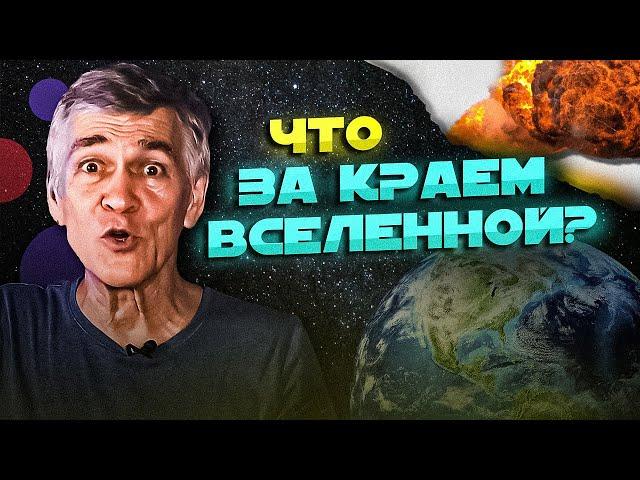 ЧТО
ЗА КРАЕМ
ВСЕЛЕННОЙ?